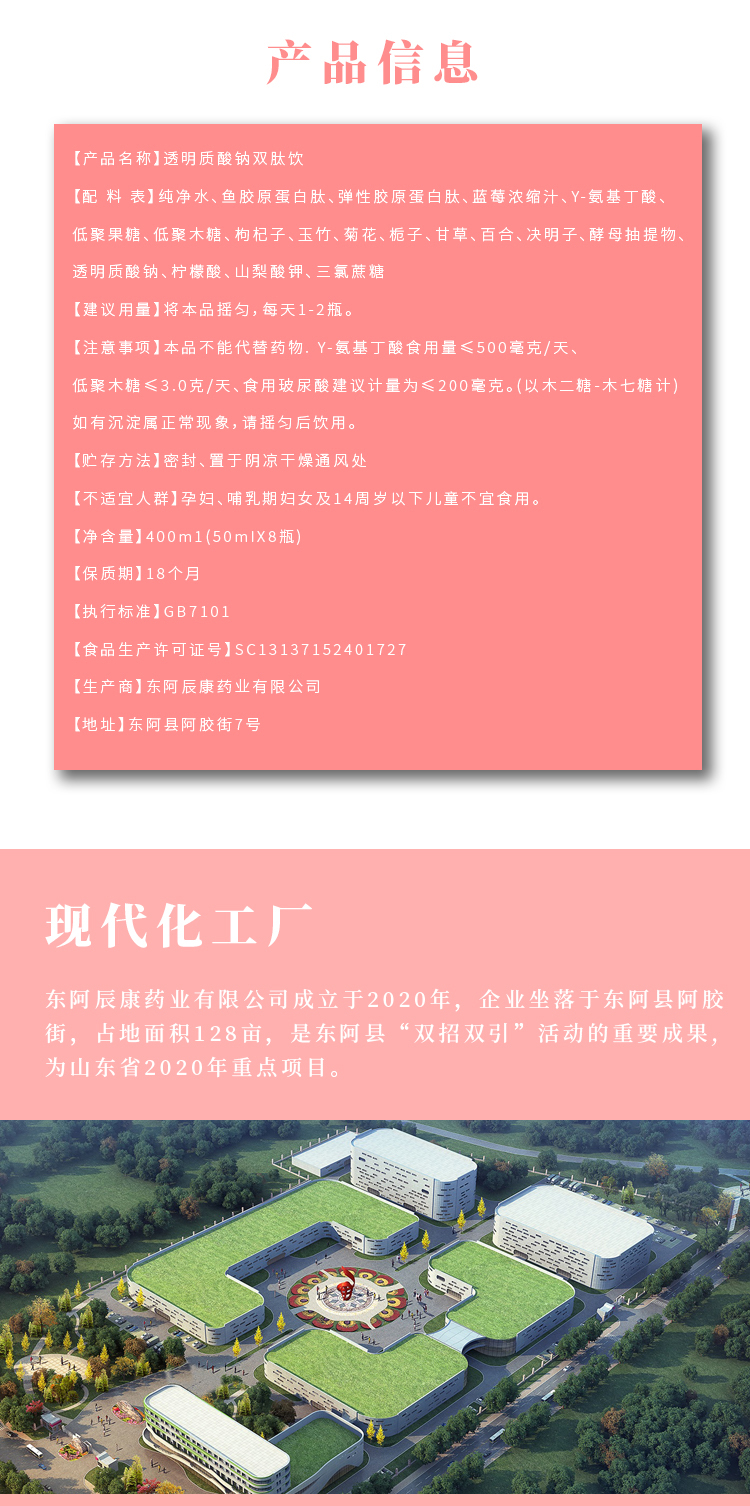 产品信息

【产品名称】透明质酸钠双肽饮

【配 料 表】纯净水、鱼胶原蛋白肽、弹性胶原蛋白肽、蓝莓浓缩汁、Y-氨基丁酸、低聚果糖、低聚木糖、枸杞子、玉竹、菊花、栀子、甘草、百合、决明子、酵母抽提物、透明质酸钠、柠檬酸、山梨酸钾、三氯蔗糖

【建议用量】将本品摇匀，每天1-2瓶。

【注意事项】本品不能代替药物. Y-氨基丁酸食用量≤500毫克/天、低聚木糖≤3.0克/天、食用玻尿酸建议计量为≤200毫克。(以木二糖-木七糖计)如有沉淀属正常现象，请摇匀后饮用。

【贮存方法】密封、置于阴凉干燥通风处

【不适宜人群】孕妇、哺乳期妇女及14周岁以下儿童不宜食用。

【净含量】400m1(50mlX8瓶)

【保质期】18个月

【执行标准】GB7101

【食品生产许可证号】SC13137152401727

【生产商】东阿辰康药业有限公司

【地址】东阿县阿胶街7号

现代化工厂

东阿辰康药业有限公司成立于2020年，企业坐落于东阿县阿胶街，占地面积128亩，是东阿县“双招双引”活动的重要成果，为山东省2020年重点项目。